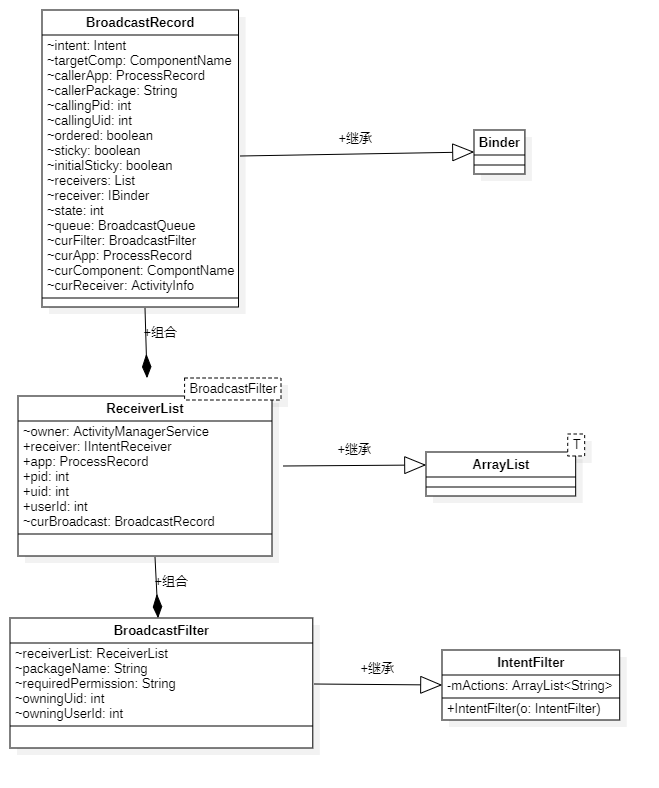 BroadcastRecord

~intent: Intent
~targetComp: ComponentName
~callerApp: ProcessRecord
~callerPackage: String
~callingPid: int
~callingUid: int
~ordered: boolean
~sticky: boolean
~initialSticky: boolean
~receivers: List
~receiver: IBinder
~state: int
~queue: BroadcastQueue
~curFilter: BroadcastFilter
~curApp: ProcessRecord
~curComponent: CompontName
~curReceiver: ActivityInfo

+继承

Binder

+组合

BroadcastFilter

ReceiverList

~owner: ActivityManagerService
+receiver: IIntentReceiver
+app: ProcessRecord
+pid: int
+uid: int
+userId: int
~curBroadcast: BroadcastRecord

+继承

T

ArrayList

+组合

BroadcastFilter

~receiverList: ReceiverList
~packageName: String
~requiredPermission: String
~owningUid: int
~owningUserId: int

+继承

IntentFilter

-mActions: ArrayList<String>

+IntentFilter(o: IntentFilter)